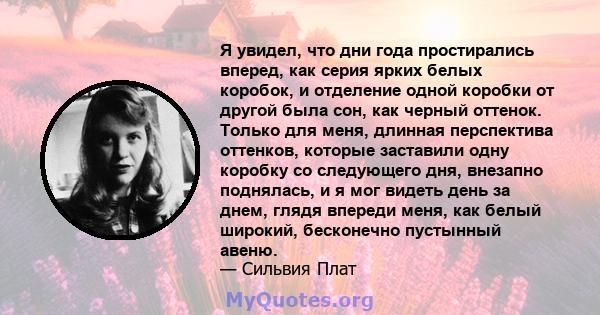 Я увидел, что дни года простирались вперед, как серия ярких белых коробок, и отделение одной коробки от другой была сон, как черный оттенок. Только для меня, длинная перспектива оттенков, которые заставили одну коробку со следующего дня, внезапно поднялась, и я мог видеть день за днем, глядя впереди меня, как белый широкий, бесконечно пустынный авеню.
— Сильвия Плат

MyQuotes.org